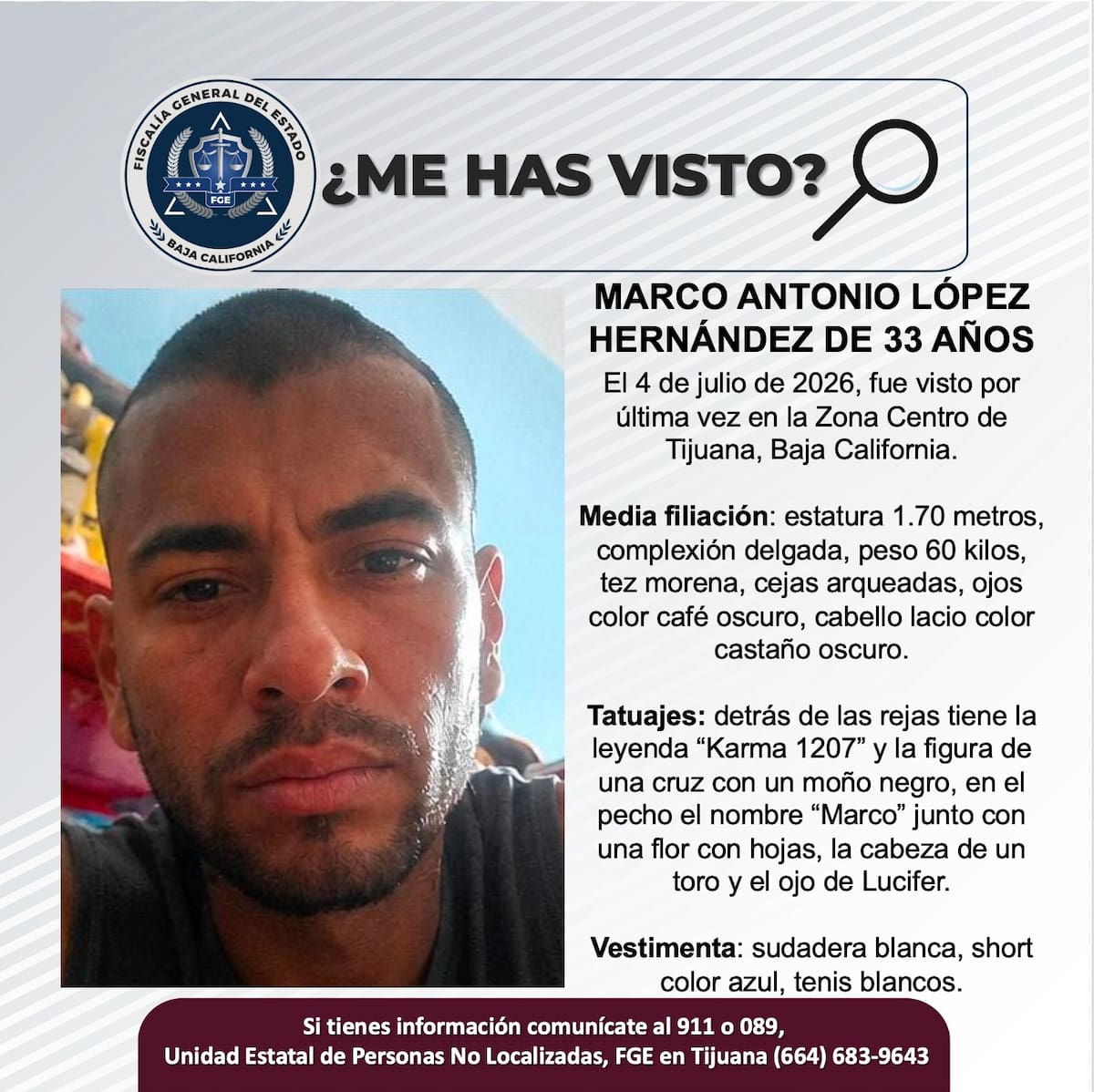 FISCALÍA GENERAL DEL ESTADO
FGE
BAJA CALIFORNIA

¿ME HAS VISTO?

MARCO ANTONIO LÓPEZ HERNÁNDEZ DE 33 AÑOS

El 4 de julio de 2026, fue visto por última vez en la Zona Centro de Tijuana, Baja California.

Media filiación: estatura 1.70 metros, complexión delgada, peso 60 kilos, tez morena, cejas arqueadas, ojos color café oscuro, cabello lacio color castaño oscuro.

Tatuajes: detrás de las rejas tiene la leyenda "Karma 1207" y la figura de una cruz con un moño negro, en el pecho el nombre "Marco" junto con una flor con hojas, la cabeza de un toro y el ojo de Lucifer.

Vestimenta: sudadera blanca, short color azul, tenis blancos.

Si tienes información comunícate al 911 o 089,
Unidad Estatal de Personas No Localizadas, FGE en Tijuana (664) 683-9643